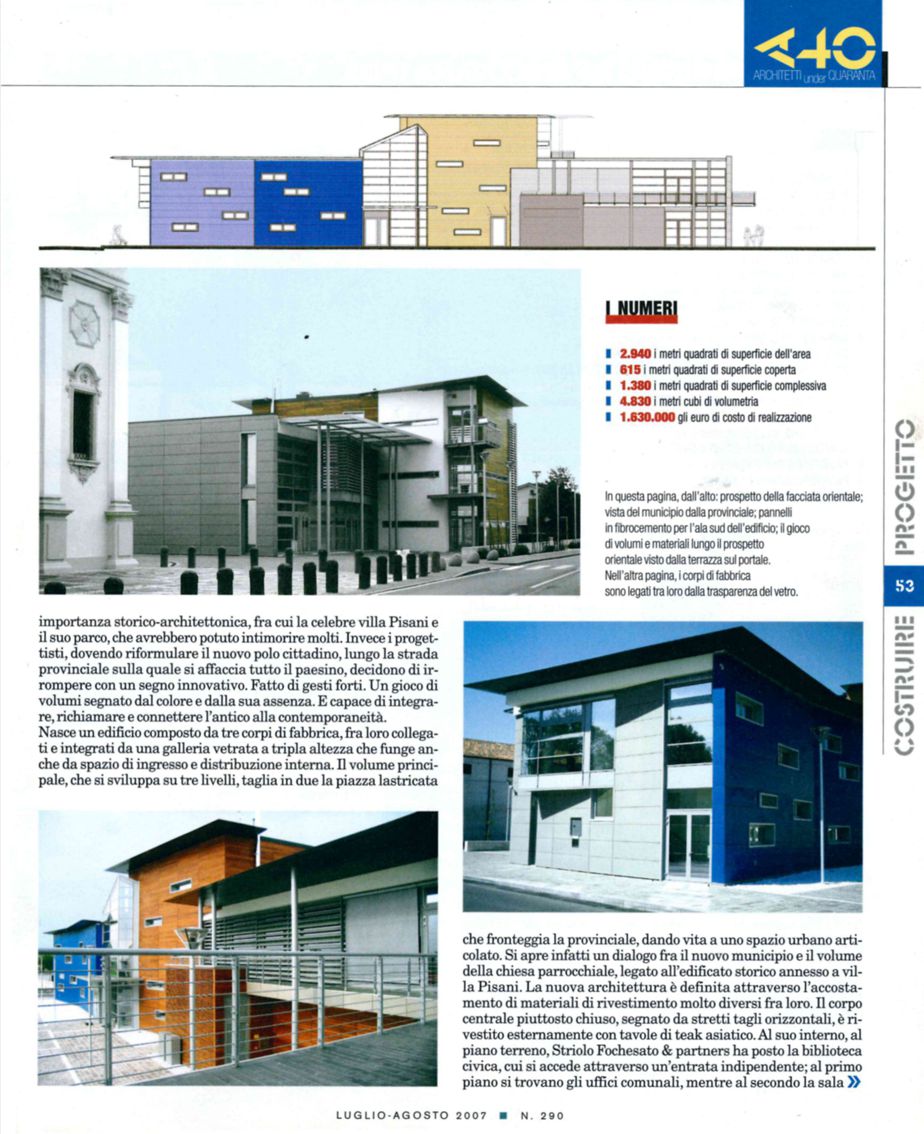 A40
ARCHITETTI under QUARANTA

I NUMERI

2.940 i metri quadrati di superficie dell'area
615 i metri quadrati di superficie coperta
1.380 i metri quadrati di superficie complessiva
4.830 i metri cubi di volumetria
1.630.000 gli euro di costo di realizzazione

In questa pagina, dall'alto: prospetto della facciata orientale; vista del municipio dalla provinciale; pannelli in fibrocemento per l'ala sud dell'edificio; il gioco di volumi e materiali lungo il prospetto orientale visto dalla terrazza sul portale. Nell'altra pagina, i corpi di fabbrica sono legati tra loro dalla trasparenza del vetro.

COSTRUIRE PROGETTO

53

importanza storico-architettonica, fra cui la celebre villa Pisani e il suo parco, che avrebbero potuto intimorire molti. Invece i progettisti, dovendo riformulare il nuovo polo cittadino, lungo la strada provinciale sulla quale si affaccia tutto il paesino, decidono di irrompere con un segno innovativo. Fatto di gesti forti. Un gioco di volumi segnato dal colore e dalla sua assenza. E capace di integrare, richiamare e connettere l'antico alla contemporaneità.
Nasce un edificio composto da tre corpi di fabbrica, fra loro collegati e integrati da una galleria vetrata a tripla altezza che funge anche da spazio di ingresso e distribuzione interna. Il volume principale, che si sviluppa su tre livelli, taglia in due la piazza lastricata

che fronteggia la provinciale, dando vita a uno spazio urbano articolato. Si apre infatti un dialogo fra il nuovo municipio e il volume della chiesa parrocchiale, legato all'edificato storico annesso a villa Pisani. La nuova architettura è definita attraverso l'accostamento di materiali di rivestimento molto diversi fra loro. Il corpo centrale piuttosto chiuso, segnato da stretti tagli orizzontali, è rivestito esternamente con tavole di teak asiatico. Al suo interno, al piano terreno, Striolo Fochesato & partners ha posto la biblioteca civica, cui si accede attraverso un'entrata indipendente; al primo piano si trovano gli uffici comunali, mentre al secondo la sala »

LUGLIO-AGOSTO 2007 ■ N. 290